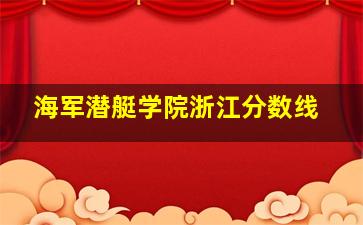 海军潜艇学院浙江分数线